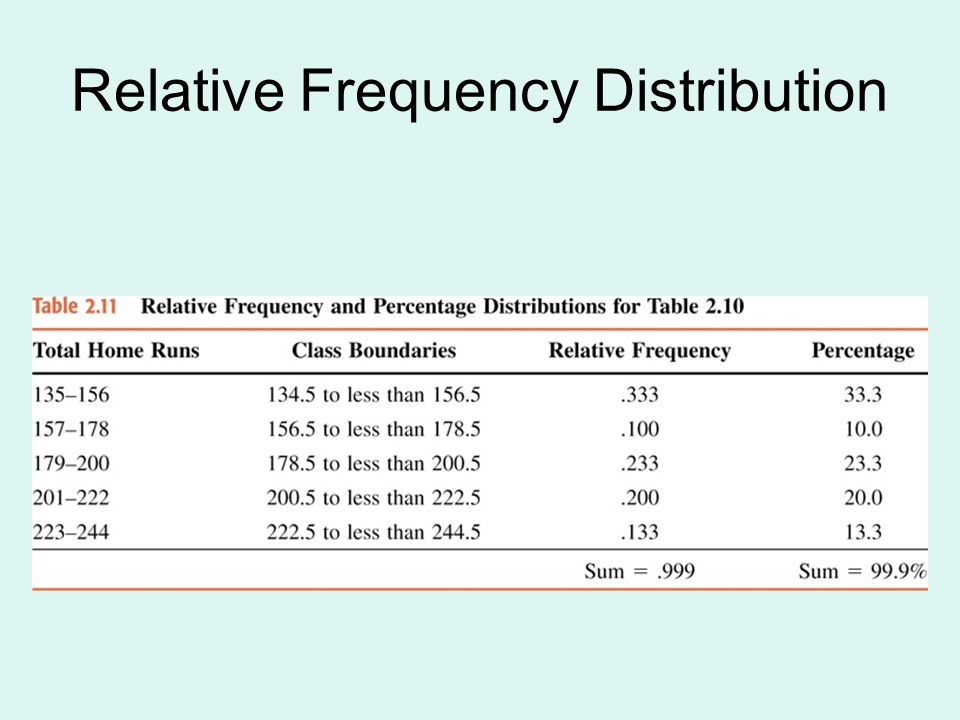 Relative Frequency Distribution

Table 2.11 Relative Frequency and Percentage Distributions for Table 2.10

| Total Home Runs | Class Boundaries | Relative Frequency | Percentage |
|---|---|---|---|
| 135–156 | 134.5 to less than 156.5 | .333 | 33.3 |
| 157–178 | 156.5 to less than 178.5 | .100 | 10.0 |
| 179–200 | 178.5 to less than 200.5 | .233 | 23.3 |
| 201–222 | 200.5 to less than 222.5 | .200 | 20.0 |
| 223–244 | 222.5 to less than 244.5 | .133 | 13.3 |
| | | Sum = .999 | Sum = 99.9% |